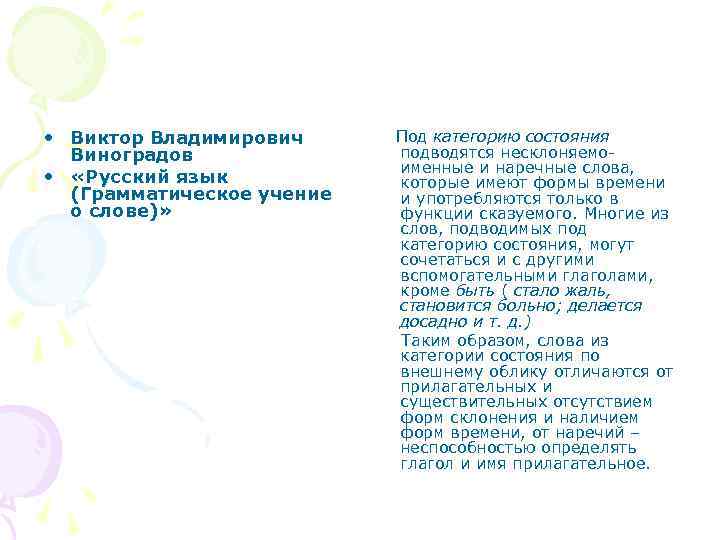 • Виктор Владимирович Виноградов
• «Русский язык (Грамматическое учение о слове)»

Под категорию состояния подводятся несклоняемо-именные и наречные слова, которые имеют формы времени и употребляются только в функции сказуемого. Многие из слов, подводимых под категорию состояния, могут сочетаться и с другими вспомогательными глаголами, кроме быть ( стало жаль, становится больно; делается досадно и т. д.)

Таким образом, слова из категории состояния по внешнему облику отличаются от прилагательных и существительных отсутствием форм склонения и наличием форм времени, от наречий – неспособностью определять глагол и имя прилагательное.